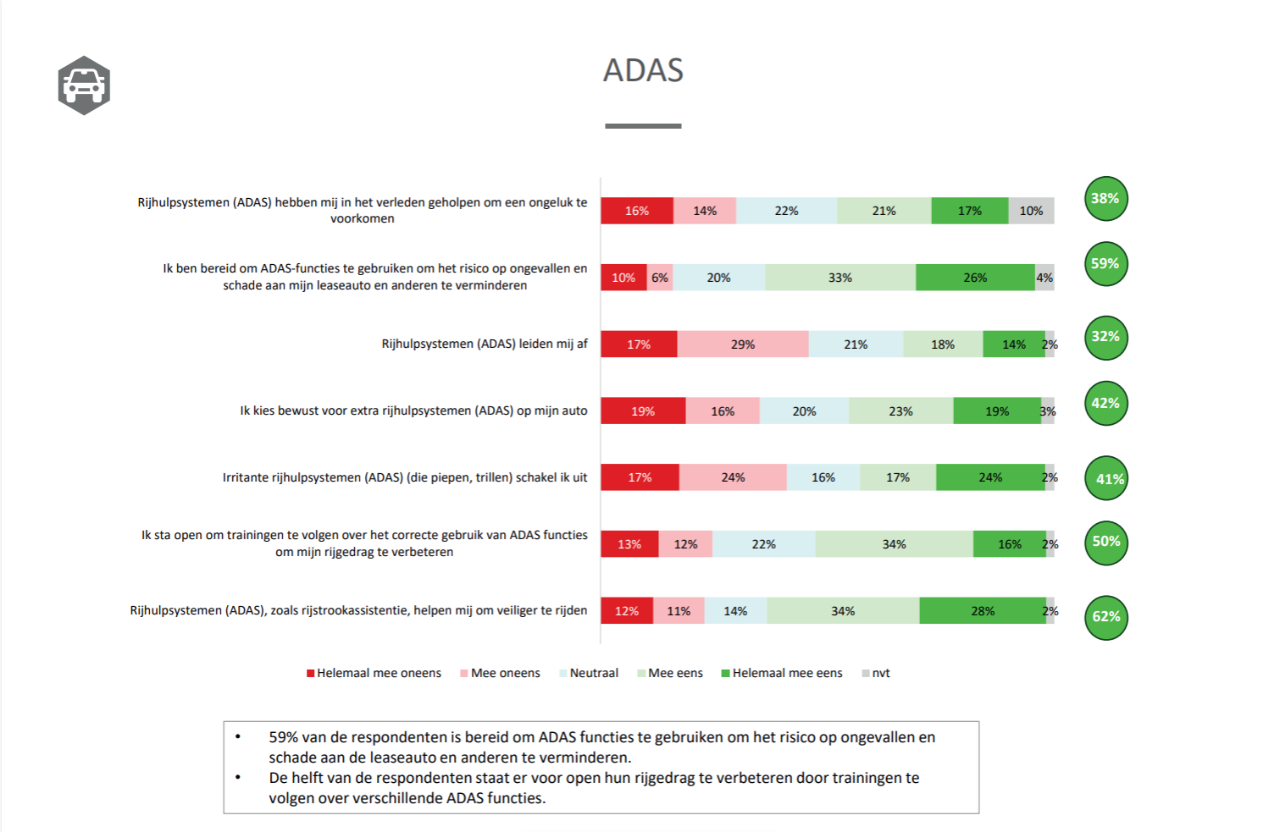 ADAS

| | Helemaal mee oneens | Mee oneens | Neutraal | Mee eens | Helemaal mee eens | nvt | |
|---|---|---|---|---|---|---|---|
| Rijhulpsystemen (ADAS) hebben mij in het verleden geholpen om een ongeluk te voorkomen | 16% | 14% | 22% | 21% | 17% | 10% | 38% |
| Ik ben bereid om ADAS-functies te gebruiken om het risico op ongevallen en schade aan mijn leaseauto en anderen te verminderen | 10% | 6% | 20% | 33% | 26% | 4% | 59% |
| Rijhulpsystemen (ADAS) leiden mij af | 17% | 29% | 21% | 18% | 14% | 2% | 32% |
| Ik kies bewust voor extra rijhulpsystemen (ADAS) op mijn auto | 19% | 16% | 20% | 23% | 19% | 3% | 42% |
| Irritante rijhulpsystemen (ADAS) (die piepen, trillen) schakel ik uit | 17% | 24% | 16% | 17% | 24% | 2% | 41% |
| Ik sta open om trainingen te volgen over het correcte gebruik van ADAS functies om mijn rijgedrag te verbeteren | 13% | 12% | 22% | 34% | 16% | 2% | 50% |
| Rijhulpsystemen (ADAS), zoals rijstrookassistentie, helpen mij om veiliger te rijden | 12% | 11% | 14% | 34% | 28% | 2% | 62% |

Helemaal mee oneens Mee oneens Neutraal Mee eens Helemaal mee eens nvt

• 59% van de respondenten is bereid om ADAS functies te gebruiken om het risico op ongevallen en schade aan de leaseauto en anderen te verminderen.
• De helft van de respondenten staat er voor open hun rijgedrag te verbeteren door trainingen te volgen over verschillende ADAS functies.